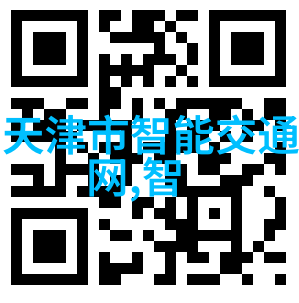 天津市智能交通网,智